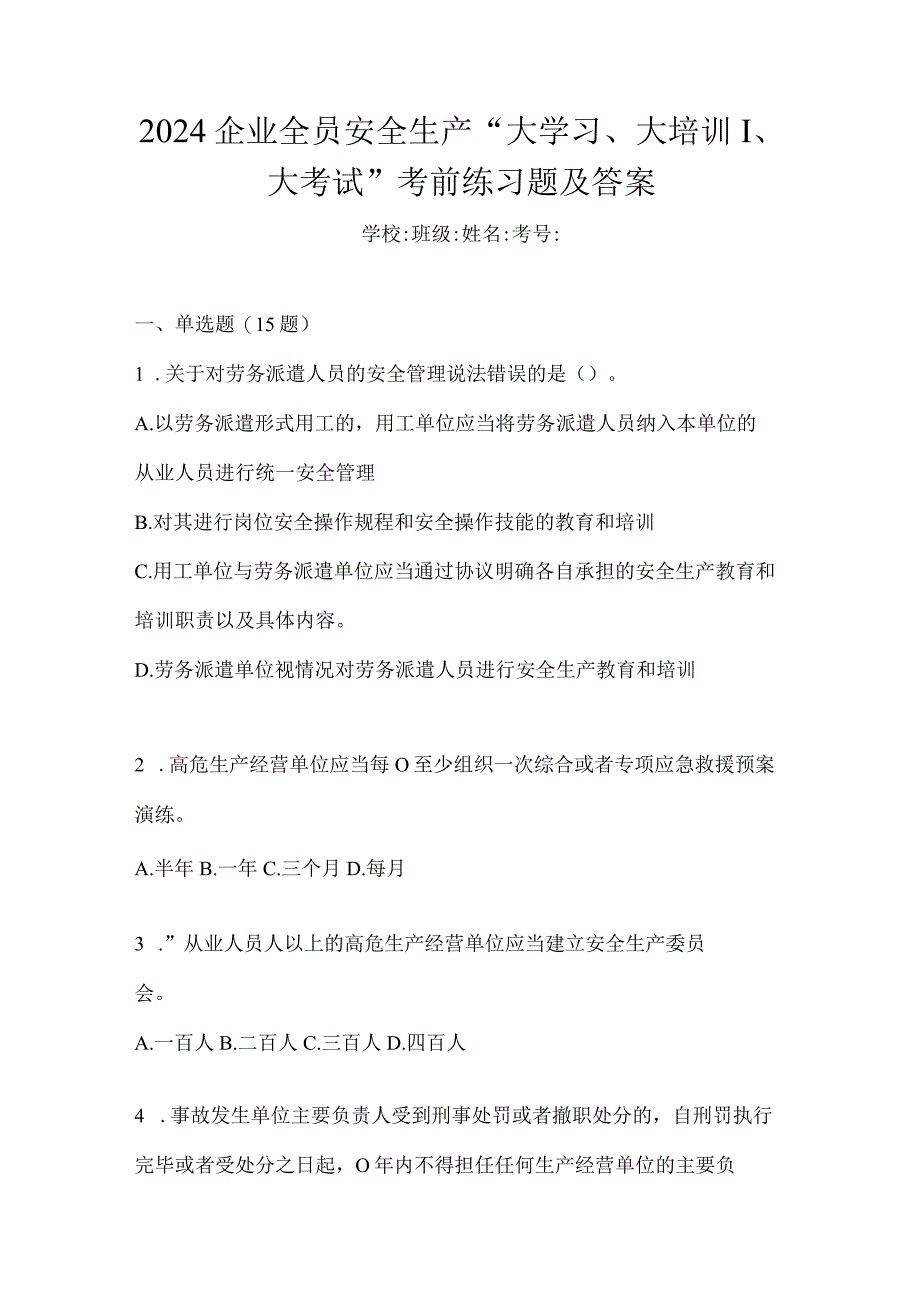 2024企业全员安全生产“大学习、大培训I、大考试”考前练习题及答案

学校:班级:姓名:考号:

一、单选题（15题）

1．关于对劳务派遣人员的安全管理说法错误的是（）。

A.以劳务派遣形式用工的，用工单位应当将劳务派遣人员纳入本单位的从业人员进行统一安全管理

B.对其进行岗位安全操作规程和安全操作技能的教育和培训

C.用工单位与劳务派遣单位应当通过协议明确各自承担的安全生产教育和培训职责以及具体内容。

D.劳务派遣单位视情况对劳务派遣人员进行安全生产教育和培训

2．高危生产经营单位应当每O至少组织一次综合或者专项应急救援预案演练。

A.半年 B.一年 C.三个月 D.每月

3．”从业人员人以上的高危生产经营单位应当建立安全生产委员会。

A.一百人 B.二百人 C.三百人 D.四百人

4．事故发生单位主要负责人受到刑事处罚或者撤职处分的，自刑罚执行完毕或者受处分之日起，O年内不得担任任何生产经营单位的主要负